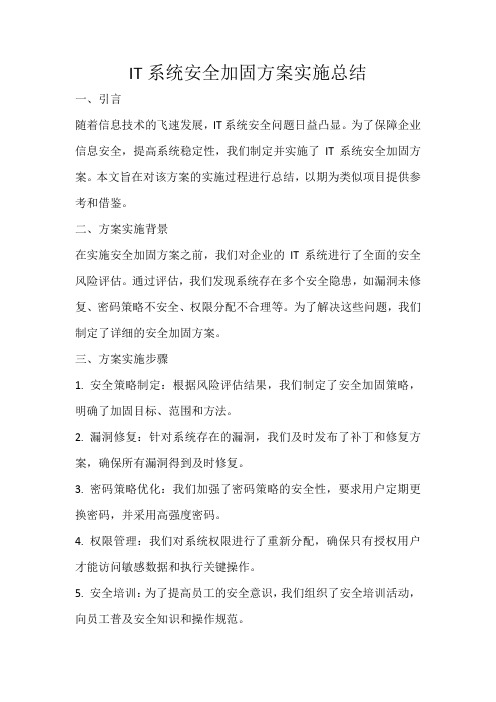 IT 系统安全加固方案实施总结

一、引言

随着信息技术的飞速发展，IT 系统安全问题日益凸显。为了保障企业信息安全，提高系统稳定性，我们制定并实施了 IT 系统安全加固方案。本文旨在对该方案的实施过程进行总结，以期为类似项目提供参考和借鉴。

二、方案实施背景

在实施安全加固方案之前，我们对企业的 IT 系统进行了全面的安全风险评估。通过评估，我们发现系统存在多个安全隐患，如漏洞未修复、密码策略不安全、权限分配不合理等。为了解决这些问题，我们制定了详细的安全加固方案。

三、方案实施步骤

1. 安全策略制定：根据风险评估结果，我们制定了安全加固策略，明确了加固目标、范围和方法。

2. 漏洞修复：针对系统存在的漏洞，我们及时发布了补丁和修复方案，确保所有漏洞得到及时修复。

3. 密码策略优化：我们加强了密码策略的安全性，要求用户定期更换密码，并采用高强度密码。

4. 权限管理：我们对系统权限进行了重新分配，确保只有授权用户才能访问敏感数据和执行关键操作。

5. 安全培训：为了提高员工的安全意识，我们组织了安全培训活动，向员工普及安全知识和操作规范。